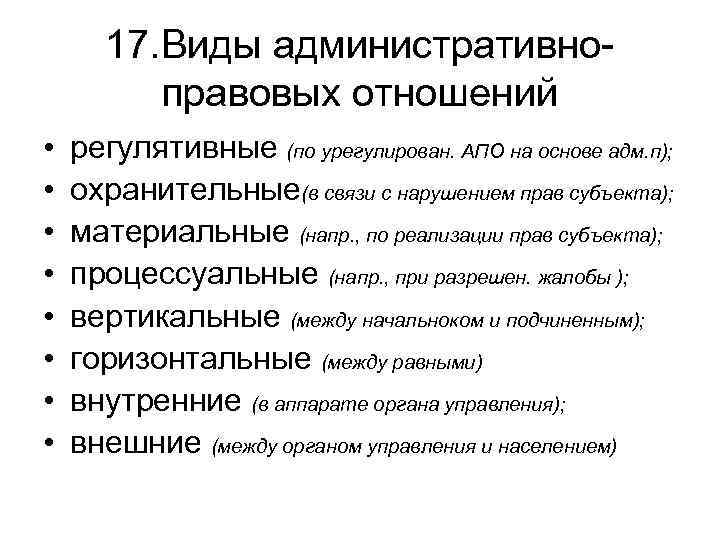 17.Виды административно-правовых отношений

• регулятивные (по урегулирован. АПО на основе адм.п);
• охранительные(в связи с нарушением прав субъекта);
• материальные (напр., по реализации прав субъекта);
• процессуальные (напр., при разрешен. жалобы );
• вертикальные (между начальноком и подчиненным);
• горизонтальные (между равными)
• внутренние (в аппарате органа управления);
• внешние (между органом управления и населением)